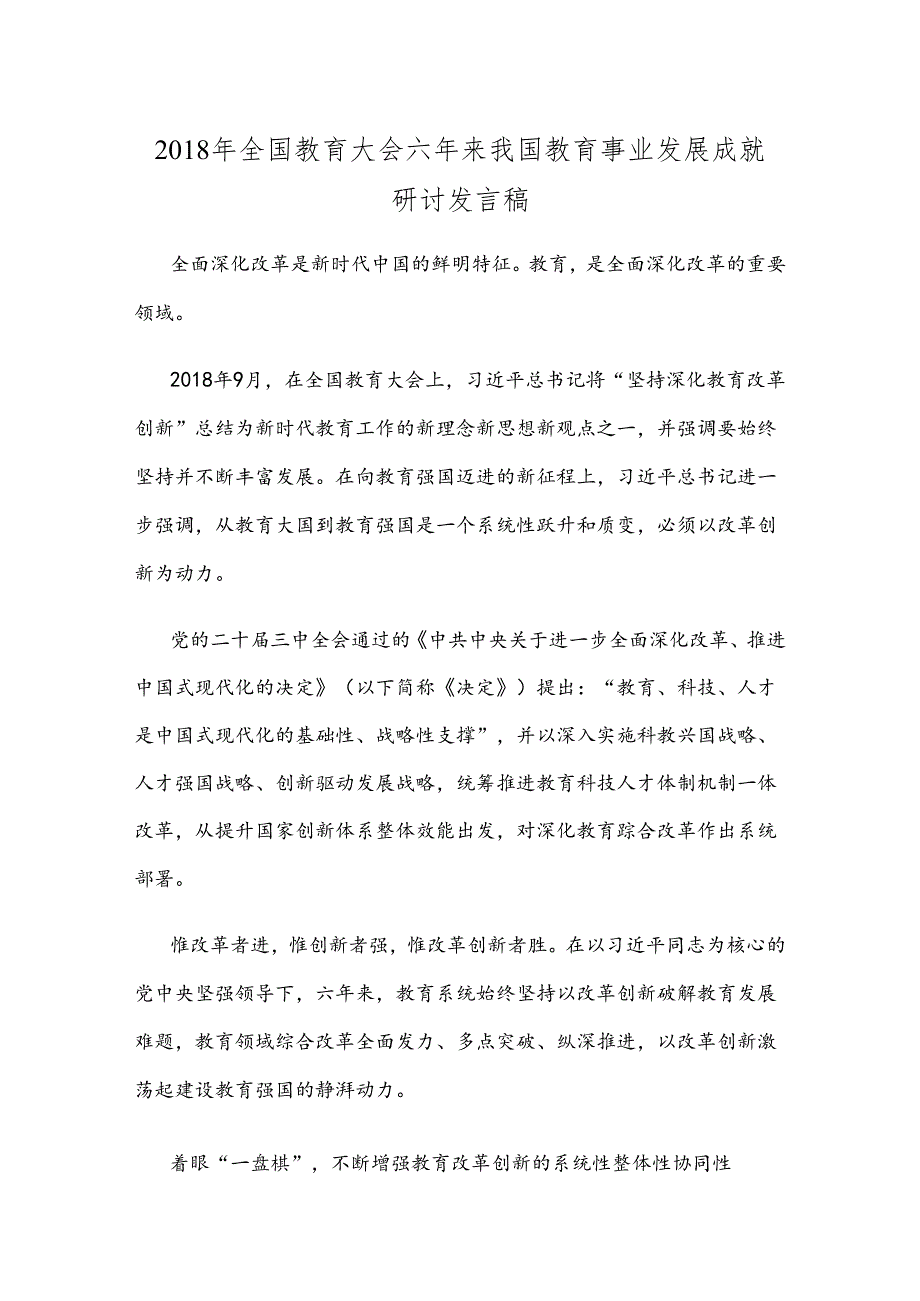 2018年全国教育大会六年来我国教育事业发展成就研讨发言稿

全面深化改革是新时代中国的鲜明特征。教育，是全面深化改革的重要领域。

2018年9月，在全国教育大会上，习近平总书记将“坚持深化教育改革创新”总结为新时代教育工作的新理念新思想新观点之一，并强调要始终坚持并不断丰富发展。在向教育强国迈进的新征程上，习近平总书记进一步强调，从教育大国到教育强国是一个系统性跃升和质变，必须以改革创新为动力。

党的二十届三中全会通过的《中共中央关于进一步全面深化改革、推进中国式现代化的决定》（以下简称《决定》）提出：“教育、科技、人才是中国式现代化的基础性、战略性支撑”，并以深入实施科教兴国战略、人才强国战略、创新驱动发展战略，统筹推进教育科技人才体制机制一体改革，从提升国家创新体系整体效能出发，对深化教育踪合改革作出系统部署。

惟改革者进，惟创新者强，惟改革创新者胜。在以习近平同志为核心的党中央坚强领导下，六年来，教育系统始终坚持以改革创新破解教育发展难题，教育领域综合改革全面发力、多点突破、纵深推进，以改革创新激荡起建设教育强国的静湃动力。

着眼“一盘棋”，不断增强教育改革创新的系统性整体性协同性